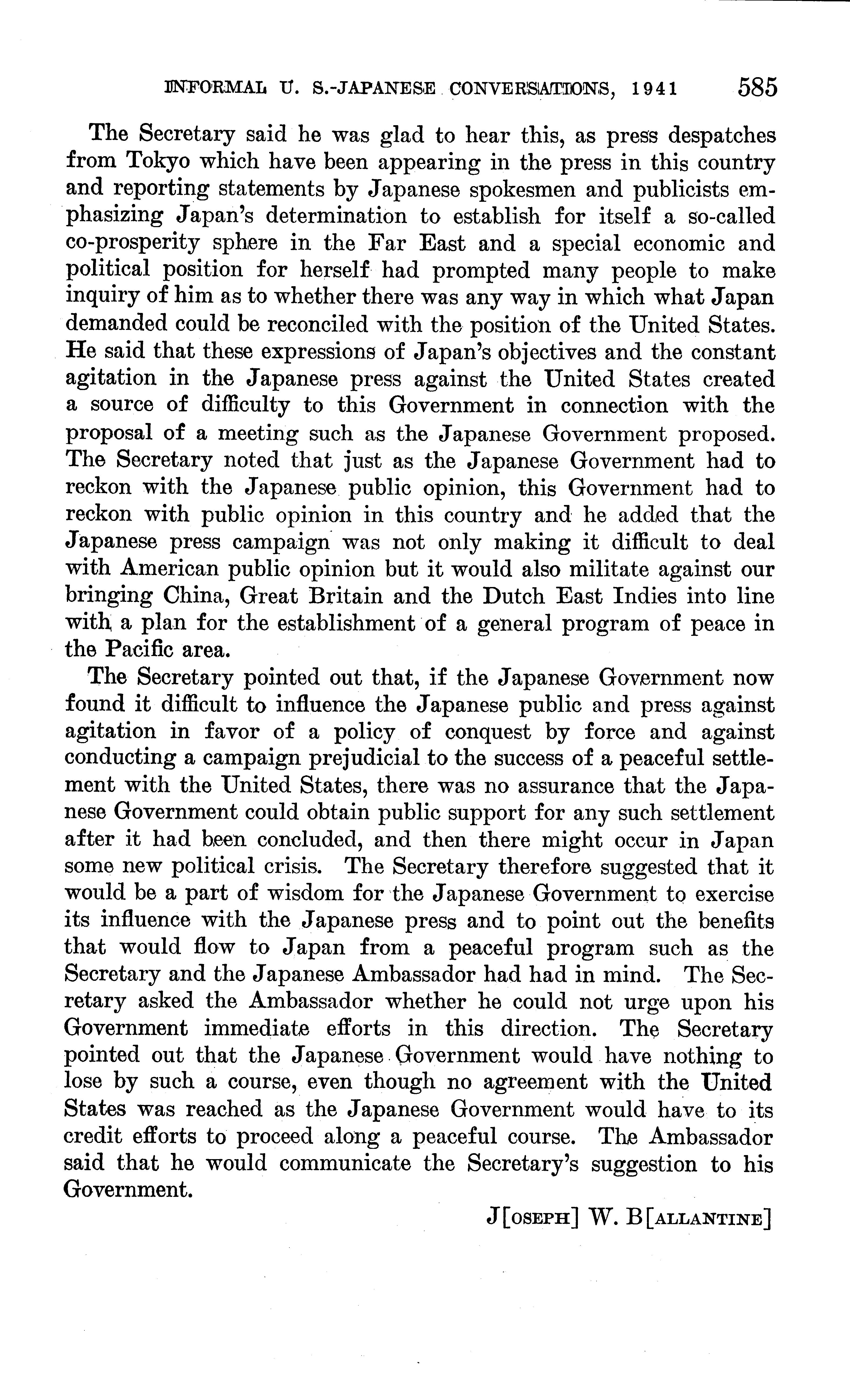 INFORMAL U. S.-JAPANESE CONVERSATIONS, 1941 585

The Secretary said he was glad to hear this, as press despatches from Tokyo which have been appearing in the press in this country and reporting statements by Japanese spokesmen and publicists emphasizing Japan's determination to establish for itself a so-called co-prosperity sphere in the Far East and a special economic and political position for herself had prompted many people to make inquiry of him as to whether there was any way in which what Japan demanded could be reconciled with the position of the United States. He said that these expressions of Japan's objectives and the constant agitation in the Japanese press against the United States created a source of difficulty to this Government in connection with the proposal of a meeting such as the Japanese Government proposed. The Secretary noted that just as the Japanese Government had to reckon with the Japanese public opinion, this Government had to reckon with public opinion in this country and he added that the Japanese press campaign was not only making it difficult to deal with American public opinion but it would also militate against our bringing China, Great Britain and the Dutch East Indies into line with a plan for the establishment of a general program of peace in the Pacific area.

The Secretary pointed out that, if the Japanese Government now found it difficult to influence the Japanese public and press against agitation in favor of a policy of conquest by force and against conducting a campaign prejudicial to the success of a peaceful settlement with the United States, there was no assurance that the Japanese Government could obtain public support for any such settlement after it had been concluded, and then there might occur in Japan some new political crisis. The Secretary therefore suggested that it would be a part of wisdom for the Japanese Government to exercise its influence with the Japanese press and to point out the benefits that would flow to Japan from a peaceful program such as the Secretary and the Japanese Ambassador had had in mind. The Secretary asked the Ambassador whether he could not urge upon his Government immediate efforts in this direction. The Secretary pointed out that the Japanese Government would have nothing to lose by such a course, even though no agreement with the United States was reached as the Japanese Government would have to its credit efforts to proceed along a peaceful course. The Ambassador said that he would communicate the Secretary's suggestion to his Government.

J[OSEPH] W. B[ALLANTINE]